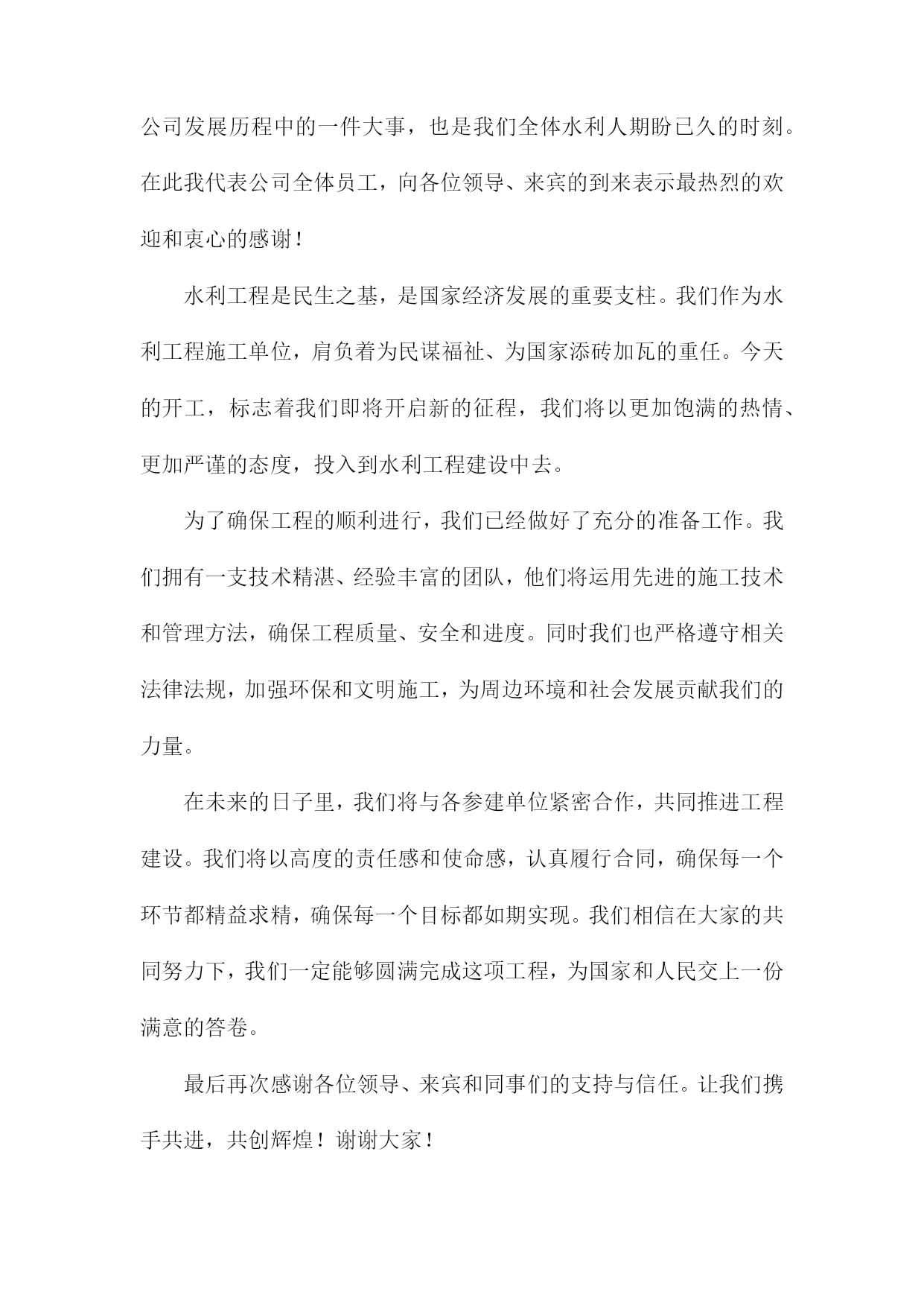 公司发展历程中的一件大事，也是我们全体水利人期盼已久的时刻。在此我代表公司全体员工，向各位领导、来宾的到来表示最热烈的欢迎和衷心的感谢！

水利工程是民生之基，是国家经济发展的重要支柱。我们作为水利工程施工单位，肩负着为民谋福祉、为国家添砖加瓦的重任。今天的开工，标志着我们即将开启新的征程，我们将以更加饱满的热情、更加严谨的态度，投入到水利工程建设中去。

为了确保工程的顺利进行，我们已经做好了充分的准备工作。我们拥有一支技术精湛、经验丰富的团队，他们将运用先进的施工技术和管理方法，确保工程质量、安全和进度。同时我们也严格遵守相关法律法规，加强环保和文明施工，为周边环境和社会发展贡献我们的力量。

在未来的日子里，我们将与各参建单位紧密合作，共同推进工程建设。我们将以高度的责任感和使命感，认真履行合同，确保每一个环节都精益求精，确保每一个目标都如期实现。我们相信在大家的共同努力下，我们一定能够圆满完成这项工程，为国家和人民交上一份满意的答卷。

最后再次感谢各位领导、来宾和同事们的支持与信任。让我们携手共进，共创辉煌！谢谢大家！